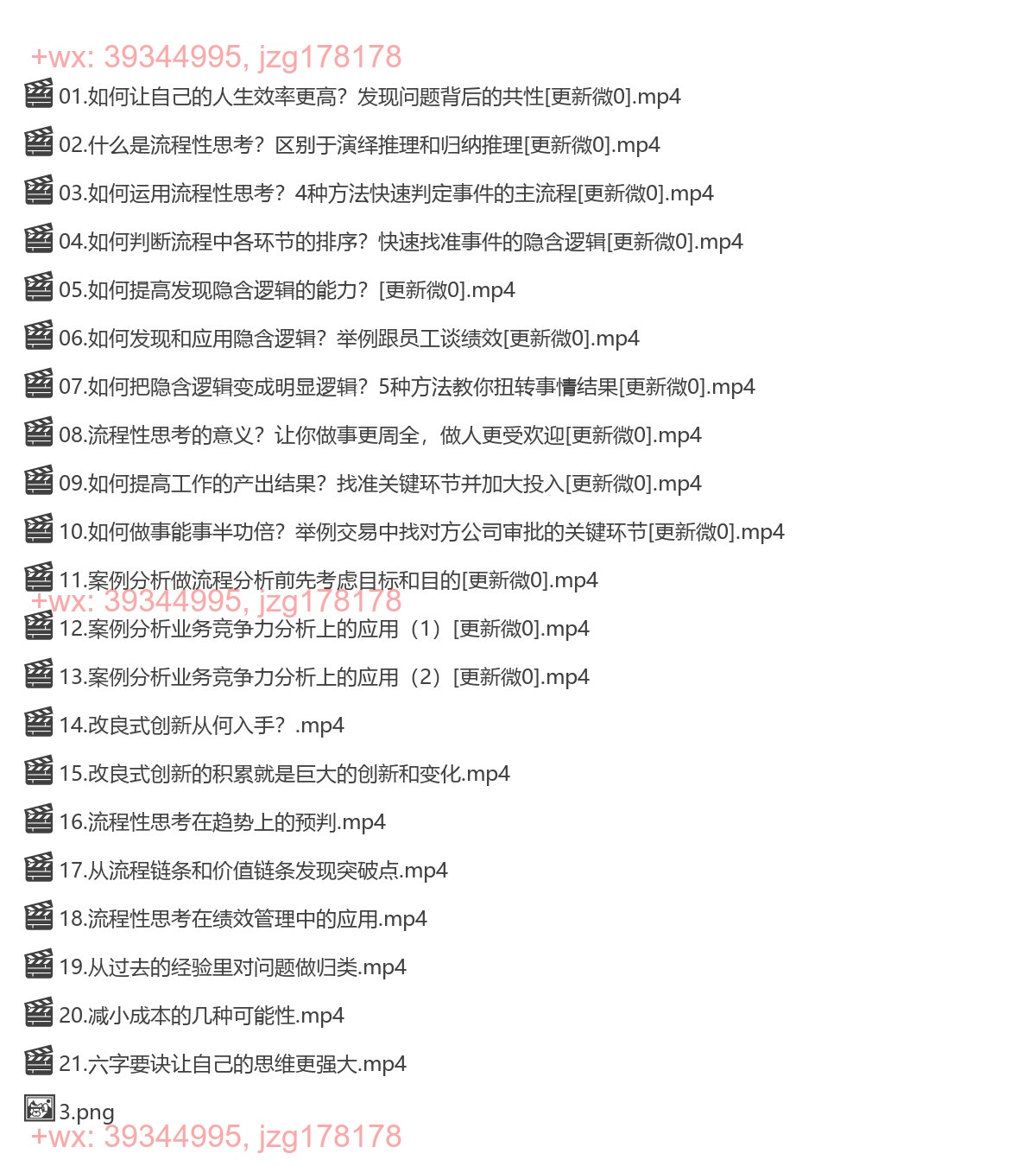 +wx: 39344995, jzg178178

01.如何让自己的人生效率更高？发现问题背后的共性[更新微0].mp4

02.什么是流程性思考？区别于演绎推理和归纳推理[更新微0].mp4

03.如何运用流程性思考？4种方法快速判定事件的主流程[更新微0].mp4

04.如何判断流程中各环节的排序？快速找准事件的隐含逻辑[更新微0].mp4

05.如何提高发现隐含逻辑的能力？[更新微0].mp4

06.如何发现和应用隐含逻辑？举例跟员工谈绩效[更新微0].mp4

07.如何把隐含逻辑变成明显逻辑？5种方法教你扭转事情结果[更新微0].mp4

08.流程性思考的意义？让你做事更周全，做人更受欢迎[更新微0].mp4

09.如何提高工作的产出结果？找准关键环节并加大投入[更新微0].mp4

10.如何做事能事半功倍？举例交易中找对方公司审批的关键环节[更新微0].mp4

11.案例分析做流程分析前先考虑目标和目的[更新微0].mp4

+wx: 39344995, jzg178178

12.案例分析业务竞争力分析上的应用（1）[更新微0].mp4

13.案例分析业务竞争力分析上的应用（2）[更新微0].mp4

14.改良式创新从何入手？.mp4

15.改良式创新的积累就是巨大的创新和变化.mp4

16.流程性思考在趋势上的预判.mp4

17.从流程链条和价值链条发现突破点.mp4

18.流程性思考在绩效管理中的应用.mp4

19.从过去的经验里对问题做归类.mp4

20.减小成本的几种可能性.mp4

21.六字要诀让自己的思维更强大.mp4

3.png

+wx: 39344995, jzg178178